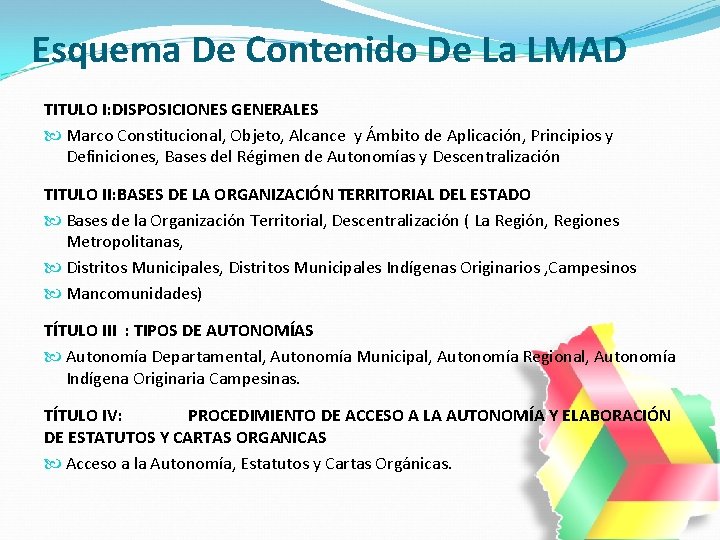 Esquema De Contenido De La LMAD

TITULO I:DISPOSICIONES GENERALES

Marco Constitucional, Objeto, Alcance y Ámbito de Aplicación, Principios y Definiciones, Bases del Régimen de Autonomías y Descentralización

TITULO II:BASES DE LA ORGANIZACIÓN TERRITORIAL DEL ESTADO

Bases de la Organización Territorial, Descentralización ( La Región, Regiones Metropolitanas,

Distritos Municipales, Distritos Municipales Indígenas Originarios ,Campesinos

Mancomunidades)

TÍTULO III : TIPOS DE AUTONOMÍAS

Autonomía Departamental, Autonomía Municipal, Autonomía Regional, Autonomía Indígena Originaria Campesinas.

TÍTULO IV: PROCEDIMIENTO DE ACCESO A LA AUTONOMÍA Y ELABORACIÓN DE ESTATUTOS Y CARTAS ORGANICAS

Acceso a la Autonomía, Estatutos y Cartas Orgánicas.